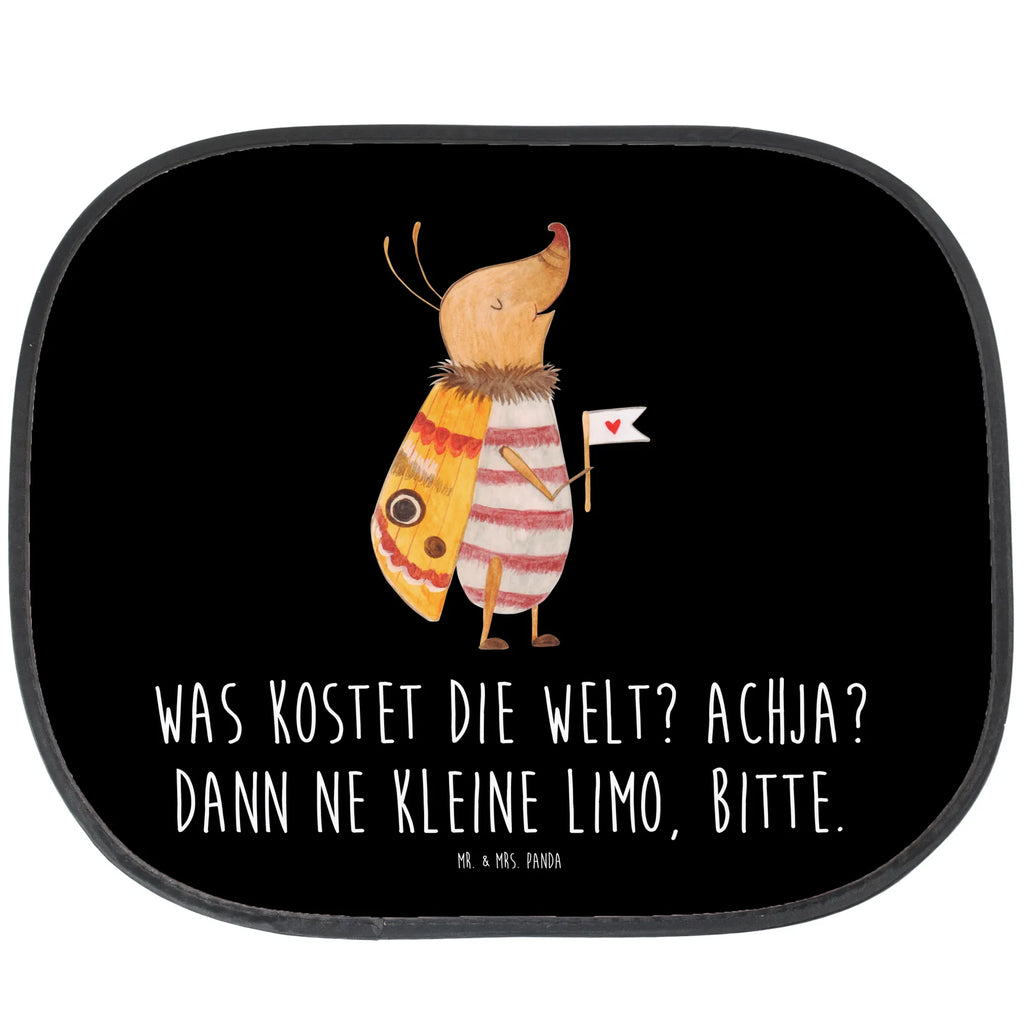 WAS KOSTET DIE WELT? ACHJA? DANN NE KLEINE LIMO, BITTE.

MR. & MRS. PANDA